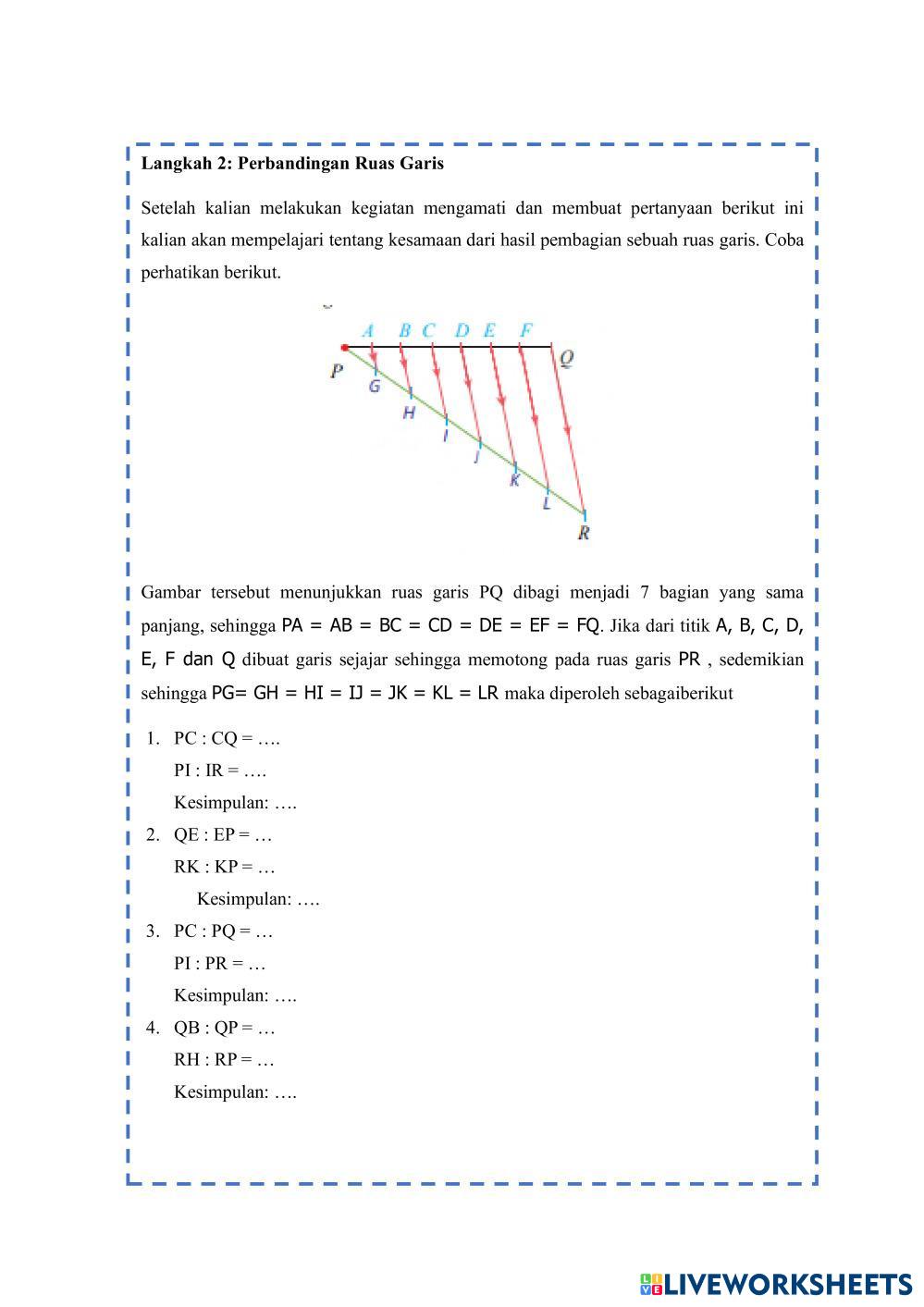 **Langkah 2: Perbandingan Ruas Garis**

Setelah kalian melakukan kegiatan mengamati dan membuat pertanyaan berikut ini kalian akan mempelajari tentang kesamaan dari hasil pembagian sebuah ruas garis. Coba perhatikan berikut.

A B C D E F Q
P G H I J K L R

Gambar tersebut menunjukkan ruas garis PQ dibagi menjadi 7 bagian yang sama panjang, sehingga PA = AB = BC = CD = DE = EF = FQ. Jika dari titik A, B, C, D, E, F dan Q dibuat garis sejajar sehingga memotong pada ruas garis PR , sedemikian sehingga PG= GH = HI = IJ = JK = KL = LR maka diperoleh sebagaiberikut

1. PC : CQ = ….
PI : IR = ….
Kesimpulan: ….
2. QE : EP = …
RK : KP = …
Kesimpulan: ….
3. PC : PQ = …
PI : PR = …
Kesimpulan: ….
4. QB : QP = …
RH : RP = …
Kesimpulan: ….

LIVEWORKSHEETS